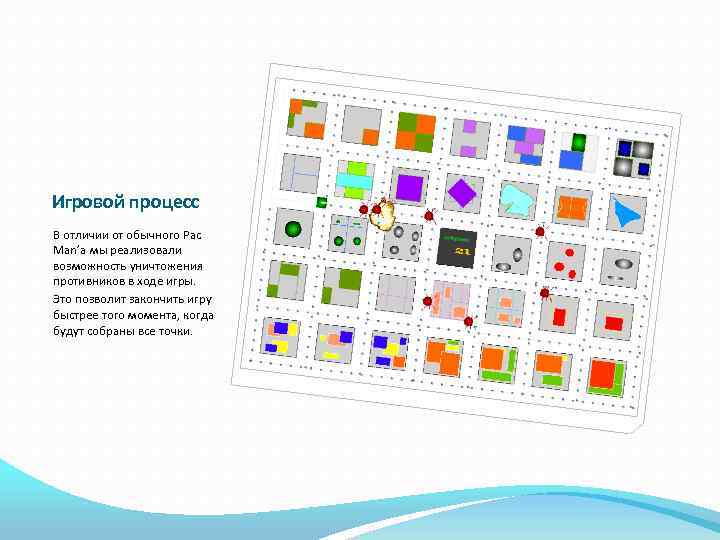 Игровой процесс

В отличии от обычного Pac Man'а мы реализовали возможность уничтожения противников в ходе игры.

Это позволит закончить игру быстрее того момента, когда будут собраны все точки.